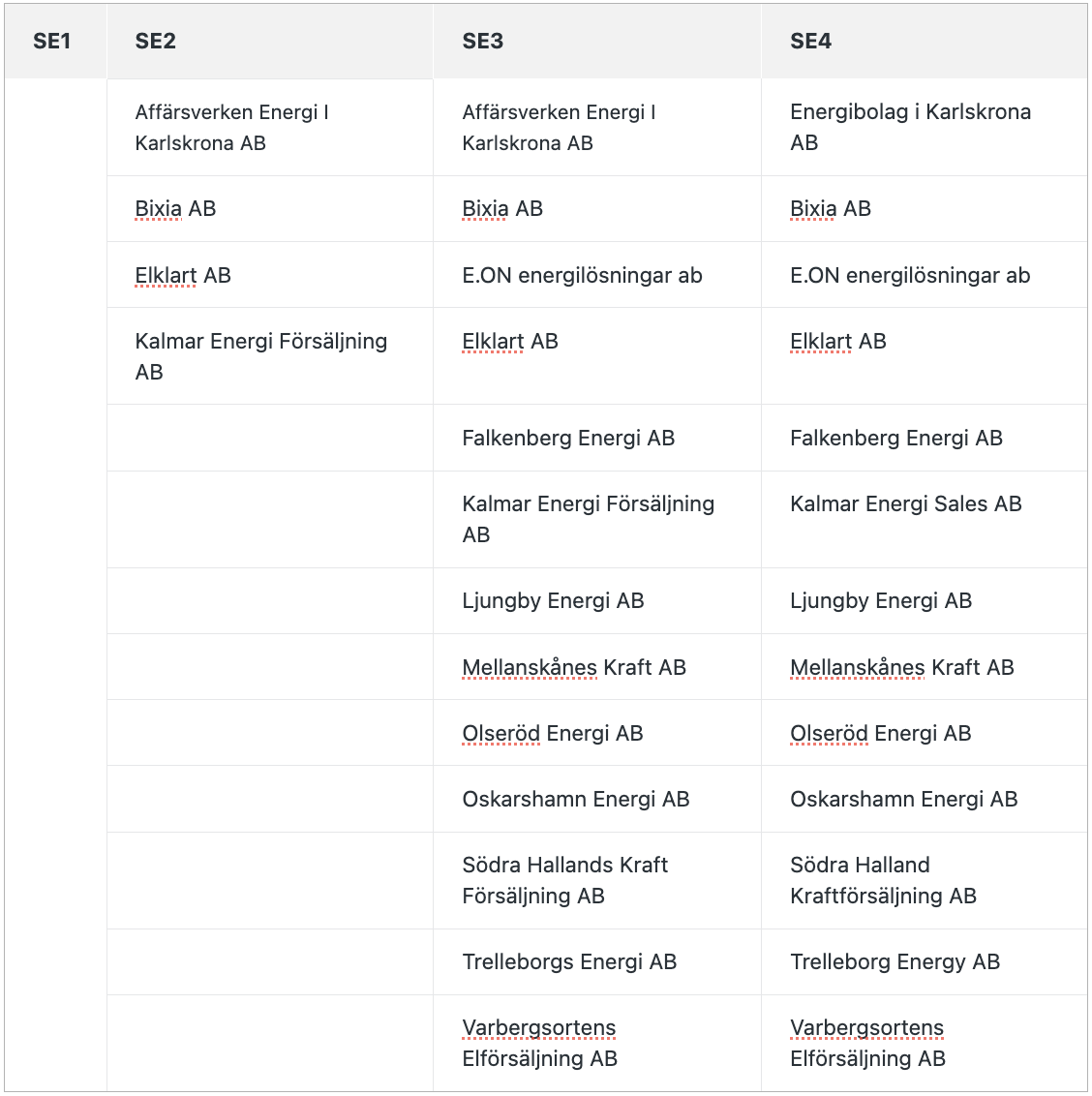 | SE1 | SE2 | SE3 | SE4 |
|---|---|---|---|
| | Affärsverken Energi I Karlskrona AB | Affärsverken Energi I Karlskrona AB | Energibolag i Karlskrona AB |
| | Bixia AB | Bixia AB | Bixia AB |
| | Elklart AB | E.ON energilösningar ab | E.ON energilösningar ab |
| | Kalmar Energi Försäljning AB | Elklart AB | Elklart AB |
| | | Falkenberg Energi AB | Falkenberg Energi AB |
| | | Kalmar Energi Försäljning AB | Kalmar Energi Sales AB |
| | | Ljungby Energi AB | Ljungby Energi AB |
| | | Mellanskånes Kraft AB | Mellanskånes Kraft AB |
| | | Olseröd Energi AB | Olseröd Energi AB |
| | | Oskarshamn Energi AB | Oskarshamn Energi AB |
| | | Södra Hallands Kraft Försäljning AB | Södra Halland Kraftförsäljning AB |
| | | Trelleborgs Energi AB | Trelleborg Energy AB |
| | | Varbergsortens Elförsäljning AB | Varbergsortens Elförsäljning AB |